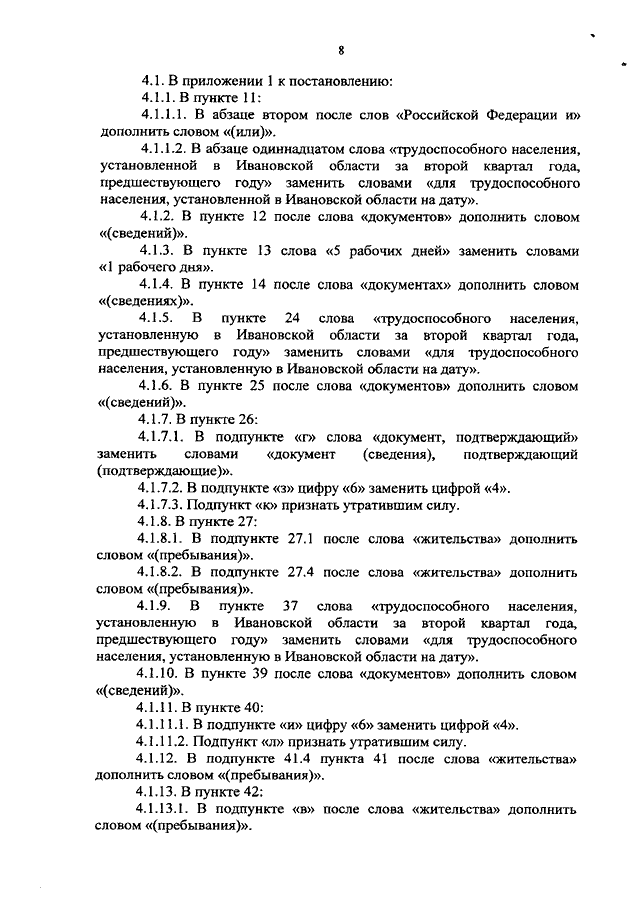 8

4.1. В приложении 1 к постановлению:

4.1.1. В пункте 11:

4.1.1.1. В абзаце втором после слов «Российской Федерации и» дополнить словом «(или)».

4.1.1.2. В абзаце одиннадцатом слова «трудоспособного населения, установленной в Ивановской области за второй квартал года, предшествующего году» заменить словами «для трудоспособного населения, установленной в Ивановской области на дату».

4.1.2. В пункте 12 после слова «документов» дополнить словом «(сведений)».

4.1.3. В пункте 13 слова «5 рабочих дней» заменить словами «1 рабочего дня».

4.1.4. В пункте 14 после слова «документах» дополнить словом «(сведениях)».

4.1.5. В пункте 24 слова «трудоспособного населения, установленную в Ивановской области за второй квартал года, предшествующего году» заменить словами «для трудоспособного населения, установленную в Ивановской области на дату».

4.1.6. В пункте 25 после слова «документов» дополнить словом «(сведений)».

4.1.7. В пункте 26:

4.1.7.1. В подпункте «г» слова «документ, подтверждающий» заменить словами «документ (сведения), подтверждающий (подтверждающие)».

4.1.7.2. В подпункте «з» цифру «6» заменить цифрой «4».

4.1.7.3. Подпункт «к» признать утратившим силу.

4.1.8. В пункте 27:

4.1.8.1. В подпункте 27.1 после слова «жительства» дополнить словом «(пребывания)».

4.1.8.2. В подпункте 27.4 после слова «жительства» дополнить словом «(пребывания)».

4.1.9. В пункте 37 слова «трудоспособного населения, установленную в Ивановской области за второй квартал года, предшествующего году» заменить словами «для трудоспособного населения, установленную в Ивановской области на дату».

4.1.10. В пункте 39 после слова «документов» дополнить словом «(сведений)».

4.1.11. В пункте 40:

4.1.11.1. В подпункте «и» цифру «6» заменить цифрой «4».

4.1.11.2. Подпункт «л» признать утратившим силу.

4.1.12. В подпункте 41.4 пункта 41 после слова «жительства» дополнить словом «(пребывания)».

4.1.13. В пункте 42:

4.1.13.1. В подпункте «в» после слова «жительства» дополнить словом «(пребывания)».